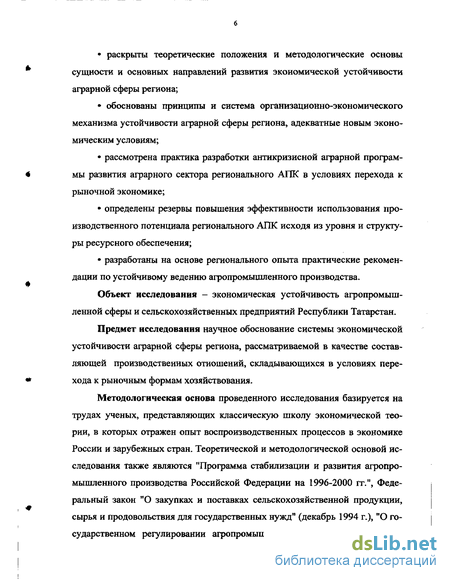 6

• раскрыты теоретические положения и методологические основы сущности и основных направлений развития экономической устойчивости аграрной сферы региона;

• обоснованы принципы и система организационно-экономического механизма устойчивости аграрной сферы региона, адекватные новым экономическим условиям;

• рассмотрена практика разработки антикризисной аграрной программы развития аграрного сектора регионального АПК в условиях перехода к рыночной экономике;

• определены резервы повышения эффективности использования производственного потенциала регионального АПК исходя из уровня и структуры ресурсного обеспечения;

• разработаны на основе регионального опыта практические рекомендации по устойчивому ведению агропромышленного производства.

Объект исследования – экономическая устойчивость агропромышленной сферы и сельскохозяйственных предприятий Республики Татарстан.

Предмет исследования научное обоснование системы экономической устойчивости аграрной сферы региона, рассматриваемой в качестве составляющей производственных отношений, складывающихся в условиях перехода к рыночным формам хозяйствования.

Методологическая основа проведенного исследования базируется на трудах ученых, представляющих классическую школу экономической теории, в которых отражен опыт воспроизводственных процессов в экономике России и зарубежных стран. Теоретической и методологической основой исследования также являются "Программа стабилизации и развития агропромышленного производства Российской Федерации на 1996-2000 гг.", Федеральный закон "О закупках и поставках сельскохозяйственной продукции, сырья и продовольствия для государственных нужд" (декабрь 1994 г.), "О государственном регулировании агропромыш

dsLib.net
библиотека диссертаций